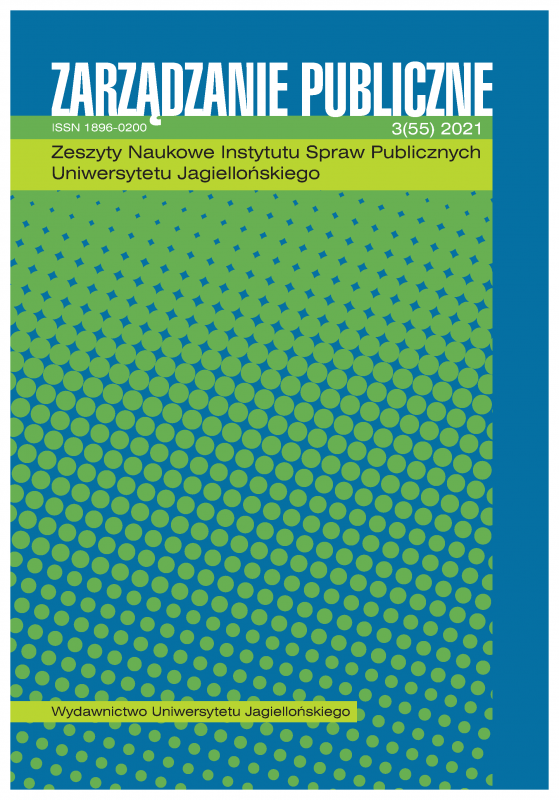 ZARZĄDZANIE PUBLICZNE

ISSN 1896-0200

3(55) 2021

Zeszyty Naukowe Instytutu Spraw Publicznych Uniwersytetu Jagiellońskiego

Wydawnictwo Uniwersytetu Jagiellońskiego